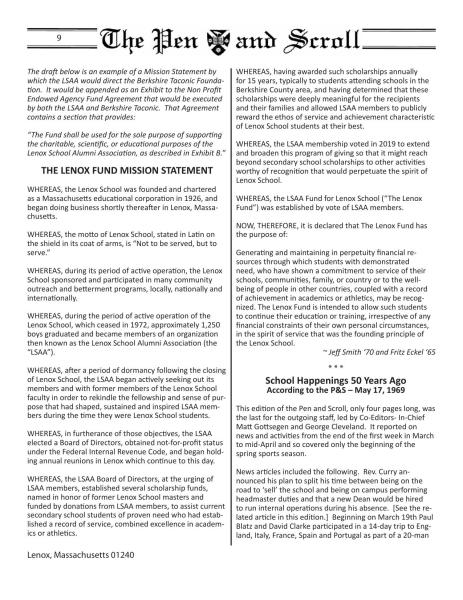 9

The Pen and Scroll

The draft below is an example of a Mission Statement by which the LSAA would direct the Berkshire Taconic Foundation. It would be appended as an Exhibit to the Non Profit Endowed Agency Fund Agreement that would be executed by both the LSAA and Berkshire Taconic. That Agreement contains a section that provides:

"The Fund shall be used for the sole purpose of supporting the charitable, scientific, or educational purposes of the Lenox School Alumni Association, as described in Exhibit B."

THE LENOX FUND MISSION STATEMENT

WHEREAS, the Lenox School was founded and chartered as a Massachusetts educational corporation in 1926, and began doing business shortly thereafter in Lenox, Massachusetts.

WHEREAS, the motto of Lenox School, stated in Latin on the shield in its coat of arms, is "Not to be served, but to serve."

WHEREAS, during its period of active operation, the Lenox School sponsored and participated in many community outreach and betterment programs, locally, nationally and internationally.

WHEREAS, during the period of active operation of the Lenox School, which ceased in 1972, approximately 1,250 boys graduated and became members of an organization then known as the Lenox School Alumni Association (the "LSAA").

WHEREAS, after a period of dormancy following the closing of Lenox School, the LSAA began actively seeking out its members and with former members of the Lenox School faculty in order to rekindle the fellowship and sense of purpose that had shaped, sustained and inspired LSAA members during the time they were Lenox School students.

WHEREAS, in furtherance of those objectives, the LSAA elected a Board of Directors, obtained not-for-profit status under the Federal Internal Revenue Code, and began holding annual reunions in Lenox which continue to this day.

WHEREAS, the LSAA Board of Directors, at the urging of LSAA members, established several scholarship funds, named in honor of former Lenox School masters and funded by donations from LSAA members, to assist current secondary school students of proven need who had established a record of service, combined excellence in academics or athletics.

WHEREAS, having awarded such scholarships annually for 15 years, typically to students attending schools in the Berkshire County area, and having determined that these scholarships were deeply meaningful for the recipients and their families and allowed LSAA members to publicly reward the ethos of service and achievement characteristic of Lenox School students at their best.

WHEREAS, the LSAA membership voted in 2019 to extend and broaden this program of giving so that it might reach beyond secondary school scholarships to other activities worthy of recognition that would perpetuate the spirit of Lenox School.

WHEREAS, the LSAA Fund for Lenox School ("The Lenox Fund") was established by vote of LSAA members.

NOW, THEREFORE, it is declared that The Lenox Fund has the purpose of:

Generating and maintaining in perpetuity financial resources through which students with demonstrated need, who have shown a commitment to service of their schools, communities, family, or country or to the well-being of people in other countries, coupled with a record of achievement in academics or athletics, may be recognized. The Lenox Fund is intended to allow such students to continue their education or training, irrespective of any financial constraints of their own personal circumstances, in the spirit of service that was the founding principle of the Lenox School.

~ Jeff Smith '70 and Fritz Eckel '65

* * *

School Happenings 50 Years Ago
According to the P&S – May 17, 1969

This edition of the Pen and Scroll, only four pages long, was the last for the outgoing staff, led by Co-Editors- In-Chief Matt Gottsegen and George Cleveland. It reported on news and activities from the end of the first week in March to mid-April and so covered only the beginning of the spring sports season.

News articles included the following. Rev. Curry announced his plan to split his time between being on the road to 'sell' the school and being on campus performing headmaster duties and that a new Dean would be hired to run internal operations during his absence. [See the related article in this edition.] Beginning on March 19th Paul Blatz and David Clarke participated in a 14-day trip to England, Italy, France, Spain and Portugal as part of a 20-man

Lenox, Massachusetts 01240